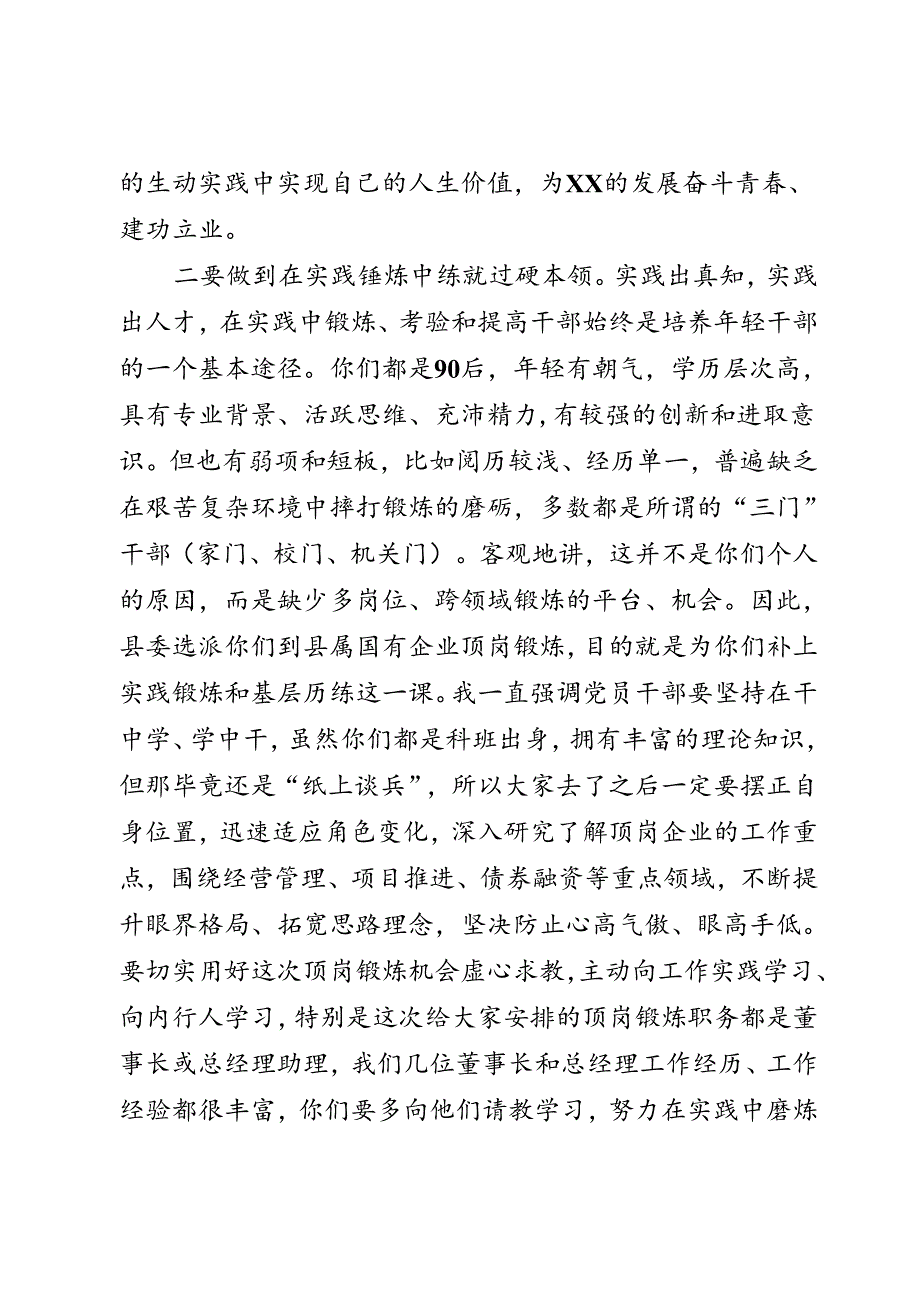 的生动实践中实现自己的人生价值，为XX的发展奋斗青春、建功立业。

二要做到在实践锤炼中练就过硬本领。实践出真知，实践出人才，在实践中锻炼、考验和提高干部始终是培养年轻干部的一个基本途径。你们都是90后，年轻有朝气，学历层次高，具有专业背景、活跃思维、充沛精力，有较强的创新和进取意识。但也有弱项和短板，比如阅历较浅、经历单一，普遍缺乏在艰苦复杂环境中摔打锻炼的磨砺，多数都是所谓的“三门”干部（家门、校门、机关门）。客观地讲，这并不是你们个人的原因，而是缺少多岗位、跨领域锻炼的平台、机会。因此，县委选派你们到县属国有企业顶岗锻炼，目的就是为你们补上实践锻炼和基层历练这一课。我一直强调党员干部要坚持在干中学、学中干，虽然你们都是科班出身，拥有丰富的理论知识，但那毕竟还是“纸上谈兵”，所以大家去了之后一定要摆正自身位置，迅速适应角色变化，深入研究了解顶岗企业的工作重点，围绕经营管理、项目推进、债券融资等重点领域，不断提升眼界格局、拓宽思路理念，坚决防止心高气傲、眼高手低。要切实用好这次顶岗锻炼机会虚心求教，主动向工作实践学习、向内行人学习，特别是这次给大家安排的顶岗锻炼职务都是董事长或总经理助理，我们几位董事长和总经理工作经历、工作经验都很丰富，你们要多向他们请教学习，努力在实践中磨炼